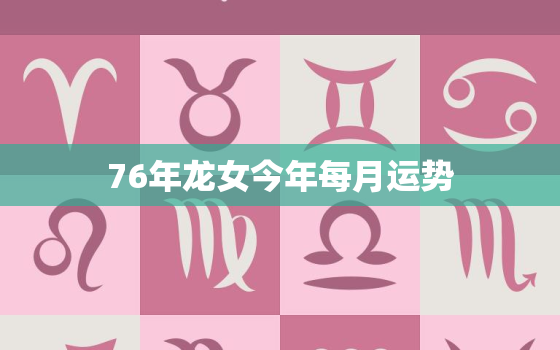 76年龙女今年每月运势